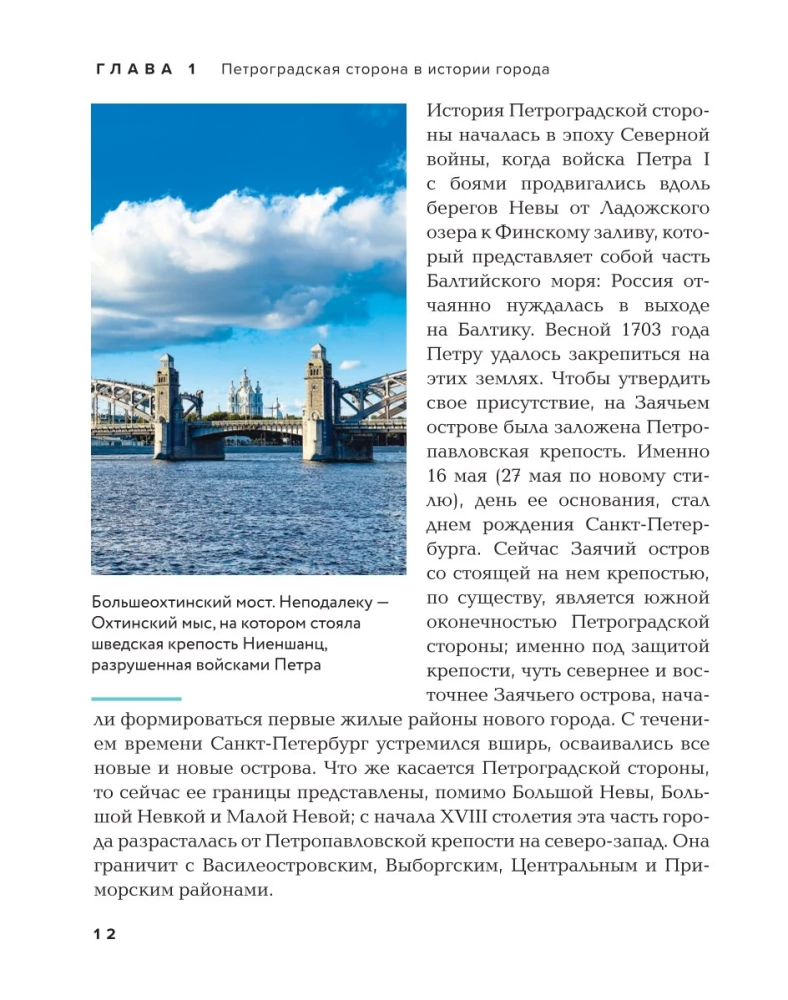 ГЛАВА 1 Петроградская сторона в истории города

Большеохтинский мост. Неподалеку — Охтинский мыс, на котором стояла шведская крепость Ниеншанц, разрушенная войсками Петра

История Петроградской стороны началась в эпоху Северной войны, когда войска Петра I с боями продвигались вдоль берегов Невы от Ладожского озера к Финскому заливу, который представляет собой часть Балтийского моря: Россия отчаянно нуждалась в выходе на Балтику. Весной 1703 года Петру удалось закрепиться на этих землях. Чтобы утвердить свое присутствие, на Заячьем острове была заложена Петропавловская крепость. Именно 16 мая (27 мая по новому стилю), день ее основания, стал днем рождения Санкт-Петербурга. Сейчас Заячий остров со стоящей на нем крепостью, по существу, является южной оконечностью Петроградской стороны; именно под защитой крепости, чуть севернее и восточнее Заячьего острова, начали формироваться первые жилые районы нового города. С течением времени Санкт-Петербург устремился вширь, осваивались все новые и новые острова. Что же касается Петроградской стороны, то сейчас ее границы представлены, помимо Большой Невы, Большой Невкой и Малой Невой; с начала XVIII столетия эта часть города разрасталась от Петропавловской крепости на северо-запад. Она граничит с Василеостровским, Выборгским, Центральным и Приморским районами.

12